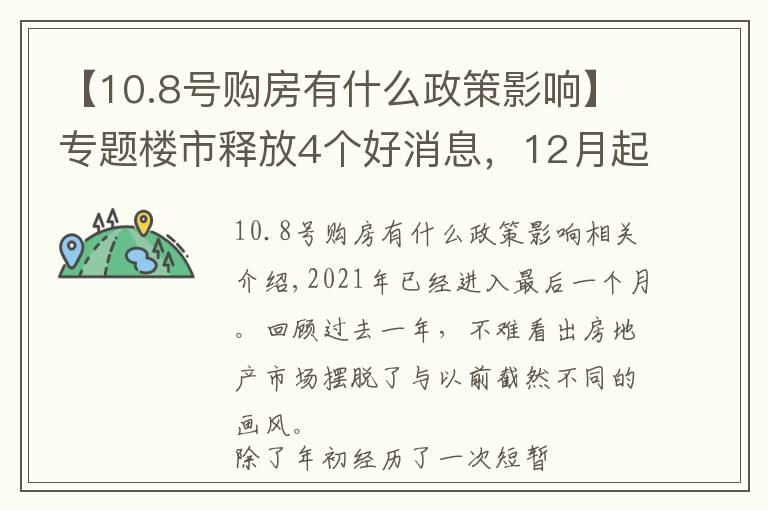 【10.8号购房有什么政策影响】专题楼市释放4个好消息，12月起

10.8号购房有什么政策影响相关介绍,2021年已经进入最后一个月。回顾过去一年，不难看出房地产市场摆脱了与以前截然不同的画风。
除了年初经历了一次短暂